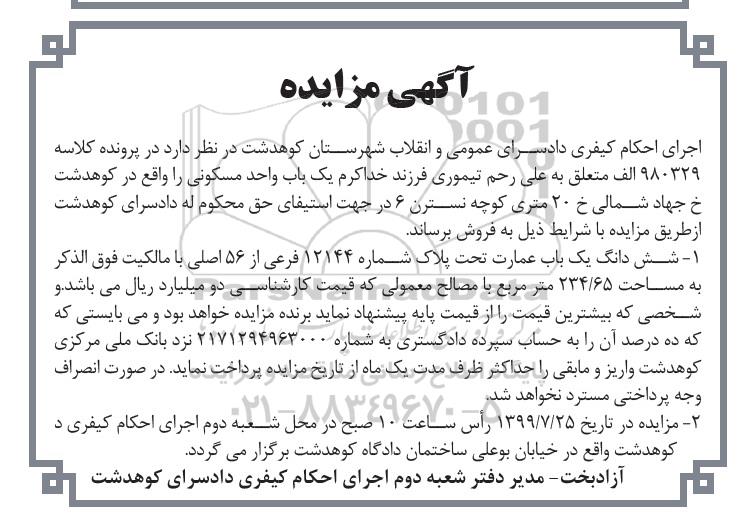 آگهی مزایده

اجرای احکام کیفری دادسرای عمومی و انقلاب شهرستان کوهدشت در نظر دارد در پرونده کلاسه ۹۸۰۳۲۹ الف متعلق به علی رحم تیموری فرزند خداکرم یک باب واحد مسکونی را واقع در کوهدشت خ جهاد شمالی خ ۲۰ متری کوچه نسترن ۶ در جهت استیفای حق محکوم له دادسرای کوهدشت ازطریق مزایده با شرایط ذیل به فروش برساند.

۱- شش دانگ یک باب عمارت تحت پلاک شماره ۱۲۱۴۴ فرعی از ۵۶ اصلی با مالکیت فوق الذکر به مساحت ۲۳۴/۶۵ متر مربع با مصالح معمولی که قیمت کارشناسی دو میلیارد ریال می باشد.و شخصی که بیشترین قیمت را از قیمت پایه پیشنهاد نماید برنده مزایده خواهد بود و می بایستی که که ده درصد آن را به حساب سپرده دادگستری به شماره ۲۱۷۱۲۹۴۹۶۳۰۰۰ نزد بانک ملی مرکزی کوهدشت واریز و مابقی را حداکثر ظرف مدت یک ماه از تاریخ مزایده پرداخت نماید. در صورت انصراف وجه پرداختی مسترد نخواهد شد.

۲- مزایده در تاریخ ۱۳۹۹/۷/۲۵ رأس ساعت ۱۰ صبح در محل شعبه دوم اجرای احکام کیفری د کوهدشت واقع در خیابان بوعلی ساختمان دادگاه کوهدشت برگزار می گردد.

آزادبخت- مدیر دفتر شعبه دوم اجرای احکام کیفری دادسرای کوهدشت

ParsNamadData
۰۲۱-۸۸۳۴۹۶۷۰-۵